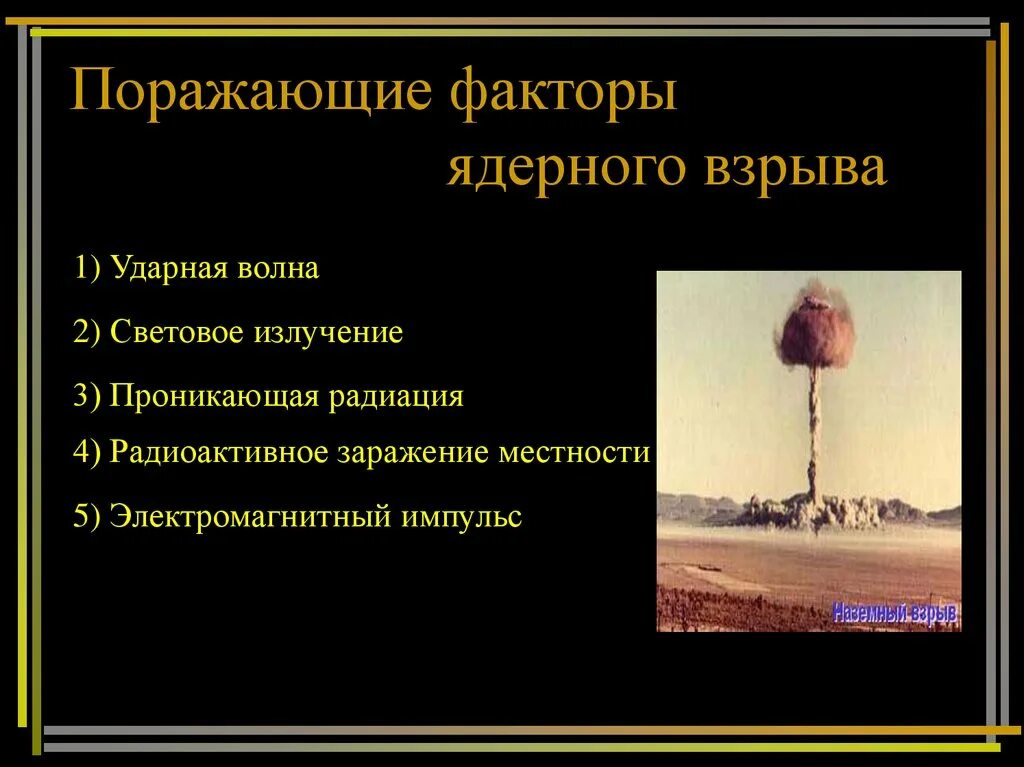 Поражающие факторы ядерного взрыва

1) Ударная волна

2) Световое излучение

3) Проникающая радиация

4) Радиоактивное заражение местности

5) Электромагнитный импульс

Наземный взрыв